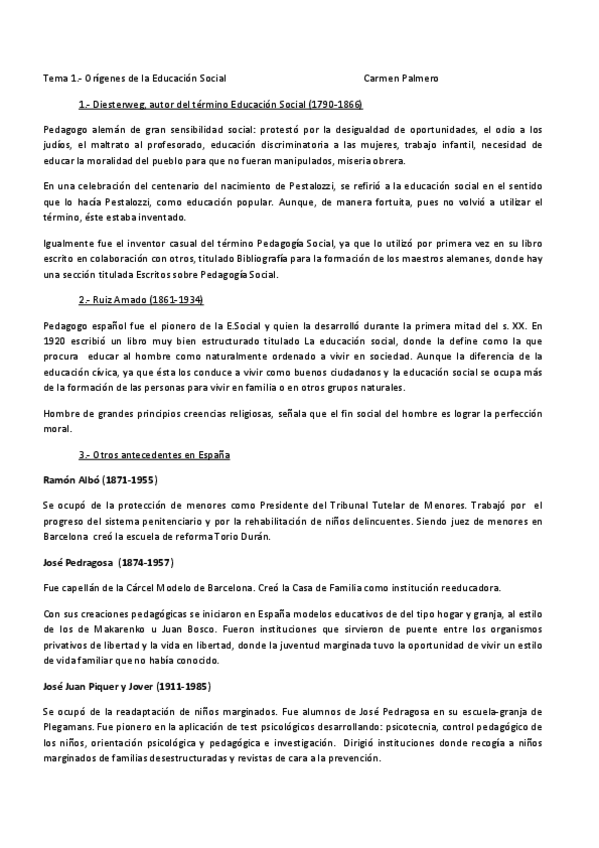 Tema 1.- Orígenes de la Educación Social Carmen Palmero

1.- Diesterweg, autor del término Educación Social (1790-1866)

Pedagogo alemán de gran sensibilidad social: protestó por la desigualdad de oportunidades, el odio a los judíos, el maltrato al profesorado, educación discriminatoria a las mujeres, trabajo infantil, necesidad de educar la moralidad del pueblo para que no fueran manipulados, miseria obrera.

En una celebración del centenario del nacimiento de Pestalozzi, se refirió a la educación social en el sentido que lo hacía Pestalozzi, como educación popular. Aunque, de manera fortuita, pues no volvió a utilizar el término, éste estaba inventado.

Igualmente fue el inventor casual del término Pedagogía Social, ya que lo utilizó por primera vez en su libro escrito en colaboración con otros, titulado Bibliografía para la formación de los maestros alemanes, donde hay una sección titulada Escritos sobre Pedagogía Social.

2.- Ruiz Amado (1861-1934)

Pedagogo español fue el pionero de la E.Social y quien la desarrolló durante la primera mitad del s. XX. En 1920 escribió un libro muy bien estructurado titulado La educación social, donde la define como la que procura educar al hombre como naturalmente ordenado a vivir en sociedad. Aunque la diferencia de la educación cívica, ya que ésta los conduce a vivir como buenos ciudadanos y la educación social se ocupa más de la formación de las personas para vivir en familia o en otros grupos naturales.

Hombre de grandes principios creencias religiosas, señala que el fin social del hombre es lograr la perfección moral.

3.- Otros antecedentes en España

Ramón Albó (1871-1955)

Se ocupó de la protección de menores como Presidente del Tribunal Tutelar de Menores. Trabajó por el progreso del sistema penitenciario y por la rehabilitación de niños delincuentes. Siendo juez de menores en Barcelona creó la escuela de reforma Torio Durán.

José Pedragosa (1874-1957)

Fue capellán de la Cárcel Modelo de Barcelona. Creó la Casa de Familia como institución reeducadora.

Con sus creaciones pedagógicas se iniciaron en España modelos educativos de del tipo hogar y granja, al estilo de los de Makarenko u Juan Bosco. Fueron instituciones que sirvieron de puente entre los organismos privativos de libertad y la vida en libertad, donde la juventud marginada tuvo la oportunidad de vivir un estilo de vida familiar que no había conocido.

José Juan Piquer y Jover (1911-1985)

Se ocupó de la readaptación de niños marginados. Fue alumnos de José Pedragosa en su escuela-granja de Plegamans. Fue pionero en la aplicación de test psicológicos desarrollando: psicotecnia, control pedagógico de los niños, orientación psicológica y pedagógica e investigación. Dirigió instituciones donde recogía a niños marginados de familias desestructuradas y revistas de cara a la prevención.